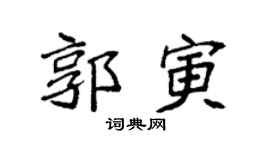 郭寅

词典网